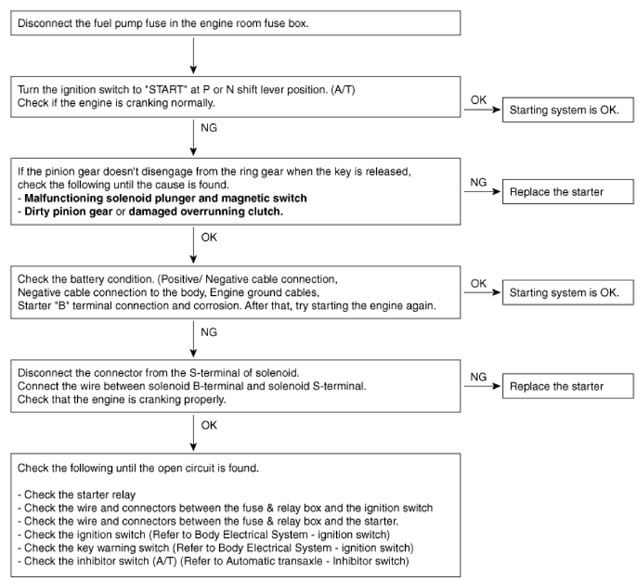 Disconnect the fuel pump fuse in the engine room fuse box.

Turn the ignition switch to "START" at P or N shift lever position. (A/T)
Check if the engine is cranking normally.

OK

Starting system is OK.

NG

If the pinion gear doesn't disengage from the ring gear when the key is released, check the following until the cause is found.
- Malfunctioning solenoid plunger and magnetic switch
- Dirty pinion gear or damaged overrunning clutch.

NG

Replace the starter

OK

Check the battery condition. (Positive/ Negative cable connection, Negative cable connection to the body, Engine ground cables, Starter "B" terminal connection and corrosion. After that, try starting the engine again.

OK

Starting system is OK.

NG

Disconnect the connector from the S-terminal of solenoid.
Connect the wire between solenoid B-terminal and solenoid S-terminal.
Check that the engine is cranking properly.

NG

Replace the starter

OK

Check the following until the open circuit is found.

- Check the starter relay
- Check the wire and connectors between the fuse & relay box and the ignition switch
- Check the wire and connectors between the fuse & relay box and the starter.
- Check the ignition switch (Refer to Body Electrical System - ignition switch)
- Check the key warning switch (Refer to Body Electrical System - ignition switch)
- Check the inhibitor switch (A/T) (Refer to Automatic transaxle - Inhibitor switch)